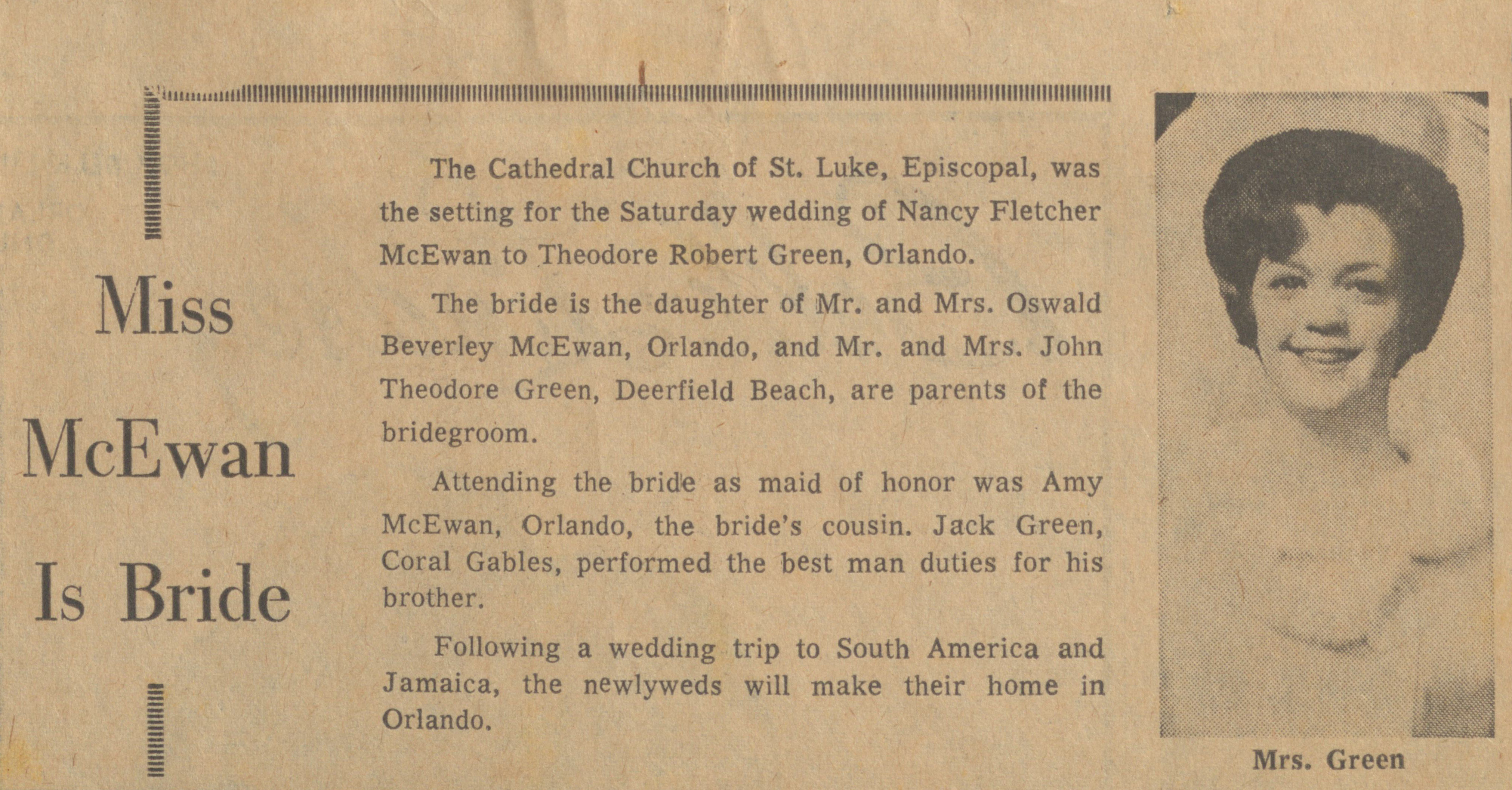 Miss
McEwan
Is Bride

The Cathedral Church of St. Luke, Episcopal, was the setting for the Saturday wedding of Nancy Fletcher McEwan to Theodore Robert Green, Orlando.

The bride is the daughter of Mr. and Mrs. Oswald Beverley McEwan, Orlando, and Mr. and Mrs. John Theodore Green, Deerfield Beach, are parents of the bridegroom.

Attending the bride as maid of honor was Amy McEwan, Orlando, the bride's cousin. Jack Green, Coral Gables, performed the best man duties for his brother.

Following a wedding trip to South America and Jamaica, the newlyweds will make their home in Orlando.

Mrs. Green